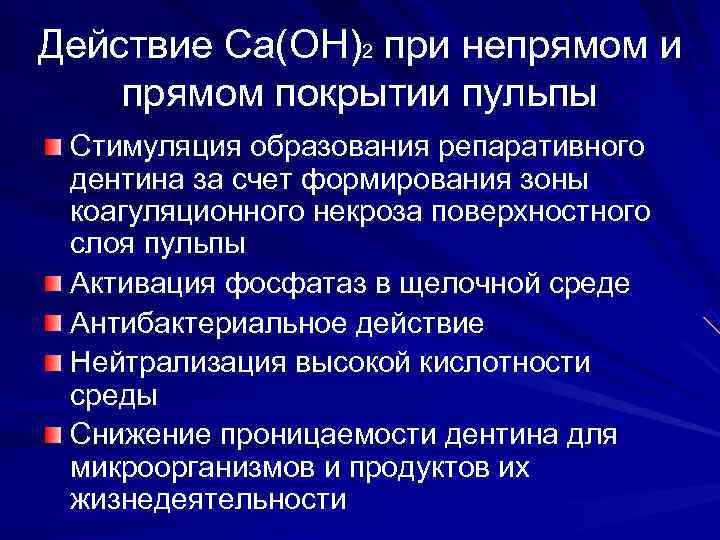 Действие $Ca(OH)_2$ при непрямом и прямом покрытии пульпы

• Стимуляция образования репаративного дентина за счет формирования зоны коагуляционного некроза поверхностного слоя пульпы
• Активация фосфатаз в щелочной среде
• Антибактериальное действие
• Нейтрализация высокой кислотности среды
• Снижение проницаемости дентина для микроорганизмов и продуктов их жизнедеятельности